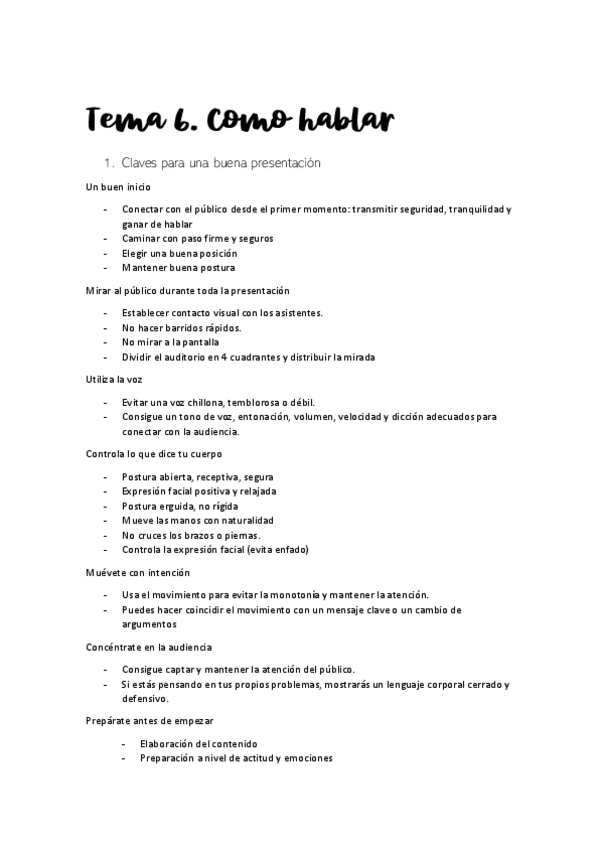 Tema 6. Como hablar

1. Claves para una buena presentación

Un buen inicio

- Conectar con el público desde el primer momento: transmitir seguridad, tranquilidad y ganar de hablar
- Caminar con paso firme y seguros
- Elegir una buena posición
- Mantener buena postura

Mirar al público durante toda la presentación

- Establecer contacto visual con los asistentes.
- No hacer barridos rápidos.
- No mirar a la pantalla
- Dividir el auditorio en 4 cuadrantes y distribuir la mirada

Utiliza la voz

- Evitar una voz chillona, temblorosa o débil.
- Consigue un tono de voz, entonación, volumen, velocidad y dicción adecuados para conectar con la audiencia.

Controla lo que dice tu cuerpo

- Postura abierta, receptiva, segura
- Expresión facial positiva y relajada
- Postura erguida, no rígida
- Mueve las manos con naturalidad
- No cruces los brazos o piernas.
- Controla la expresión facial (evita enfado)

Muévete con intención

- Usa el movimiento para evitar la monotonía y mantener la atención.
- Puedes hacer coincidir el movimiento con un mensaje clave o un cambio de argumentos

Concéntrate en la audiencia

- Consigue captar y mantener la atención del público.
- Si estás pensando en tus propios problemas, mostrarás un lenguaje corporal cerrado y defensivo.

Prepárate antes de empezar

- Elaboración del contenido
- Preparación a nivel de actitud y emociones